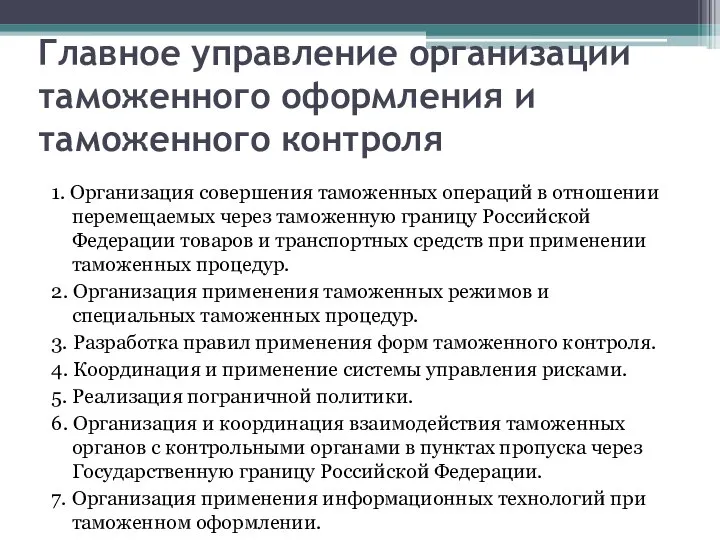 Главное управление организации таможенного оформления и таможенного контроля

1. Организация совершения таможенных операций в отношении перемещаемых через таможенную границу Российской Федерации товаров и транспортных средств при применении таможенных процедур.
2. Организация применения таможенных режимов и специальных таможенных процедур.
3. Разработка правил применения форм таможенного контроля.
4. Координация и применение системы управления рисками.
5. Реализация пограничной политики.
6. Организация и координация взаимодействия таможенных органов с контрольными органами в пунктах пропуска через Государственную границу Российской Федерации.
7. Организация применения информационных технологий при таможенном оформлении.